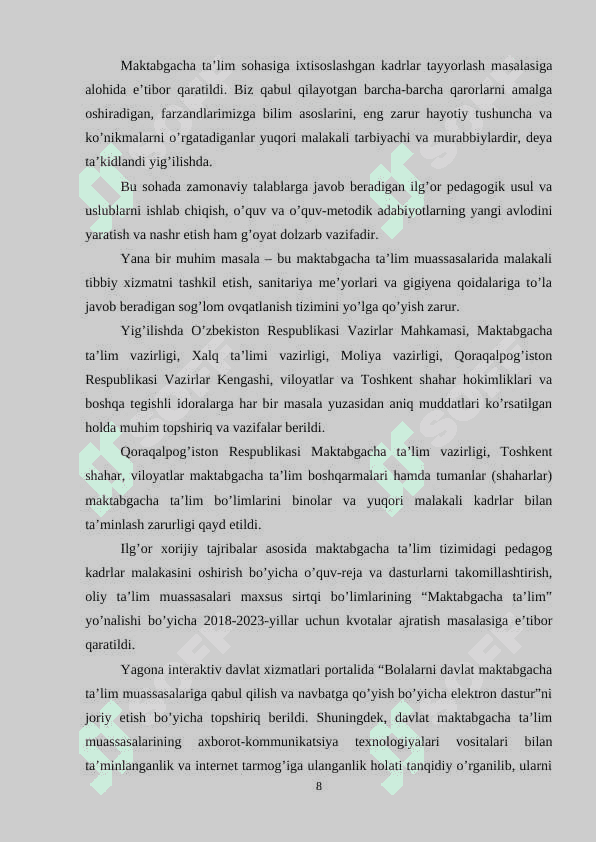 Maktabgacha ta’lim sohasiga ixtisoslashgan kadrlar tayyorlash masalasiga alohida e’tibor qaratildi. Biz qabul qilayotgan barcha-barcha qarorlarni amalga oshiradigan, farzandlarimizga bilim asoslarini, eng zarur hayotiy tushuncha va ko’nikmalarni o’rgatadiganlar yuqori malakali tarbiyachi va murabbiylardir, deya ta’kidlandi yig’ilishda.

Bu sohada zamonaviy talablarga javob beradigan ilg’or pedagogik usul va uslublarni ishlab chiqish, o’quv va o’quv-metodik adabiyotlarning yangi avlodini yaratish va nashr etish ham g’oyat dolzarb vazifadir.

Yana bir muhim masala – bu maktabgacha ta’lim muassasalarida malakali tibbiy xizmatni tashkil etish, sanitariya me’yorlari va gigiyena qoidalariga to’la javob beradigan sog’lom ovqatlanish tizimini yo’lga qo’yish zarur.

Yig’ilishda O’zbekiston Respublikasi Vazirlar Mahkamasi, Maktabgacha ta’lim vazirligi, Xalq ta’limi vazirligi, Moliya vazirligi, Qoraqalpog’iston Respublikasi Vazirlar Kengashi, viloyatlar va Toshkent shahar hokimliklari va boshqa tegishli idoralarga har bir masala yuzasidan aniq muddatlari ko’rsatilgan holda muhim topshiriq va vazifalar berildi.

Qoraqalpog’iston Respublikasi Maktabgacha ta’lim vazirligi, Toshkent shahar, viloyatlar maktabgacha ta’lim boshqarmalari hamda tumanlar (shaharlar) maktabgacha ta’lim bo’limlarini binolar va yuqori malakali kadrlar bilan ta’minlash zarurligi qayd etildi.

Ilg’or xorijiy tajribalar asosida maktabgacha ta’lim tizimidagi pedagog kadrlar malakasini oshirish bo’yicha o’quv-reja va dasturlarni takomillashtirish, oliy ta’lim muassasalari maxsus sirtqi bo’limlarining “Maktabgacha ta’lim” yo’nalishi bo’yicha 2018-2023-yillar uchun kvotalar ajratish masalasiga e’tibor qaratildi.

Yagona interaktiv davlat xizmatlari portalida “Bolalarni davlat maktabgacha ta’lim muassasalariga qabul qilish va navbatga qo’yish bo’yicha elektron dastur”ni joriy etish bo’yicha topshiriq berildi. Shuningdek, davlat maktabgacha ta’lim muassasalarining axborot-kommunikatsiya texnologiyalari vositalari bilan ta’minlanganlik va internet tarmog’iga ulanganlik holati tanqidiy o’rganilib, ularni

8